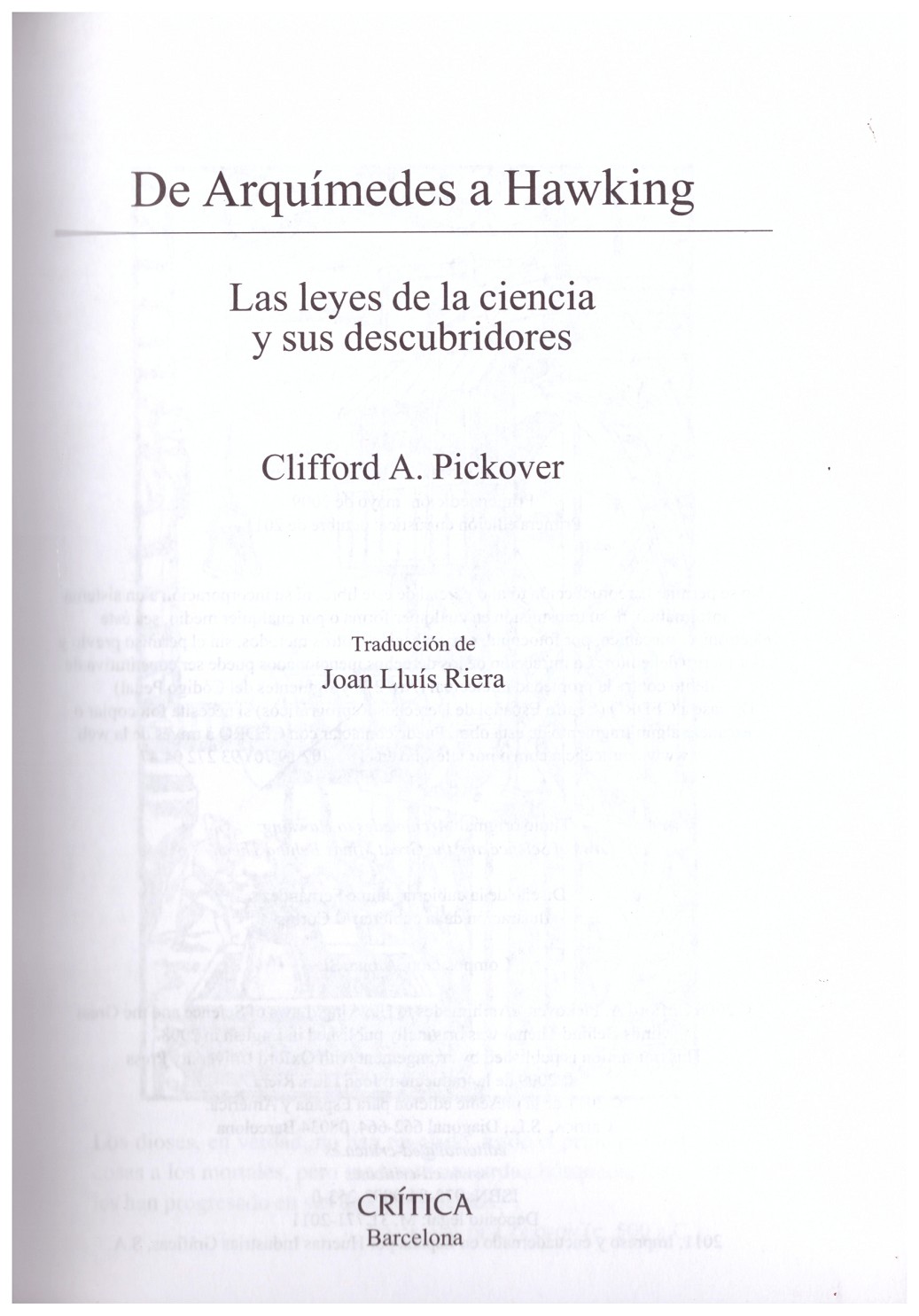 De Arquímedes a Hawking

Las leyes de la ciencia y sus descubridores

Clifford A. Pickover

Traducción de
Joan Lluís Riera

CRÍTICA
Barcelona